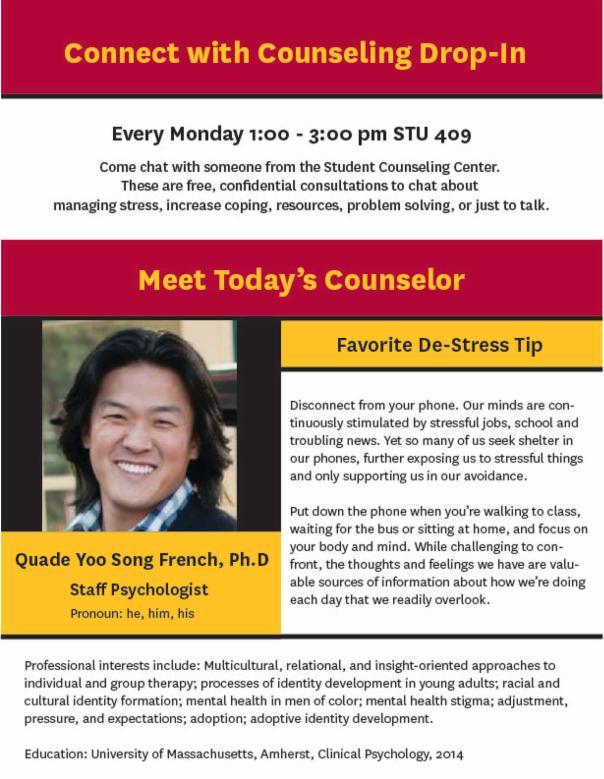 Connect with Counseling Drop-In

Every Monday 1:00 - 3:00 pm STU 409

Come chat with someone from the Student Counseling Center. These are free, confidential consultations to chat about managing stress, increase coping, resources, problem solving, or just to talk.

Meet Today's Counselor

Quade Yoo Song French, Ph.D

Staff Psychologist

Pronoun: he, him, his

Favorite De-Stress Tip

Disconnect from your phone. Our minds are continuously stimulated by stressful jobs, school and troubling news. Yet so many of us seek shelter in our phones, further exposing us to stressful things and only supporting us in our avoidance.

Put down the phone when you're walking to class, waiting for the bus or sitting at home, and focus on your body and mind. While challenging to confront, the thoughts and feelings we have are valuable sources of information about how we're doing each day that we readily overlook.

Professional interests include: Multicultural, relational, and insight-oriented approaches to individual and group therapy; processes of identity development in young adults; racial and cultural identity formation; mental health in men of color; mental health stigma; adjustment, pressure, and expectations; adoption; adoptive identity development.

Education: University of Massachusetts, Amherst, Clinical Psychology, 2014